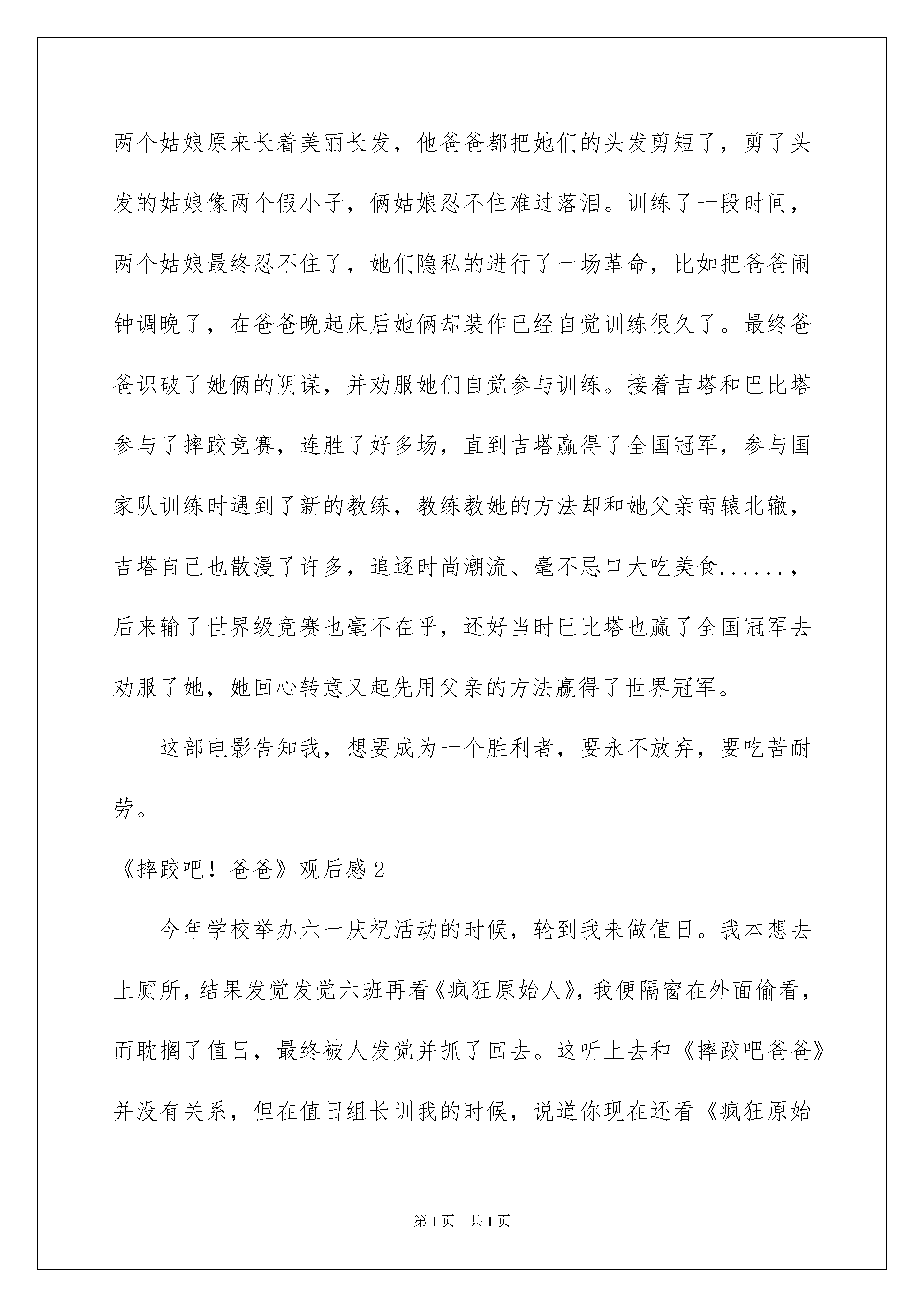 两个姑娘原来长着美丽长发，他爸爸都把她们的头发剪短了，剪了头发的姑娘像两个假小子，俩姑娘忍不住难过落泪。训练了一段时间，两个姑娘最终忍不住了，她们隐私的进行了一场革命，比如把爸爸闹钟调晚了，在爸爸晚起床后她俩却装作已经自觉训练很久了。最终爸爸识破了她俩的阴谋，并劝服她们自觉参与训练。接着吉塔和巴比塔参与了摔跤竞赛，连胜了好多场，直到吉塔赢得了全国冠军，参与国家队训练时遇到了新的教练，教练教她的方法却和她父亲南辕北辙，吉塔自己也散漫了许多，追逐时尚潮流、毫不忌口大吃美食......，后来输了世界级竞赛也毫不在乎，还好当时巴比塔也赢了全国冠军去劝服了她，她回心转意又起先用父亲的方法赢得了世界冠军。

这部电影告知我，想要成为一个胜利者，要永不放弃，要吃苦耐劳。

《摔跤吧！爸爸》观后感2

今年学校举办六一庆祝活动的时候，轮到我来做值日。我本想去上厕所，结果发觉发觉六班再看《疯狂原始人》，我便隔窗在外面偷看，而耽搁了值日，最终被人发觉并抓了回去。这听上去和《摔跤吧爸爸》并没有关系，但在值日组长训我的时候，说道你现在还看《疯狂原始

第1页　共1页